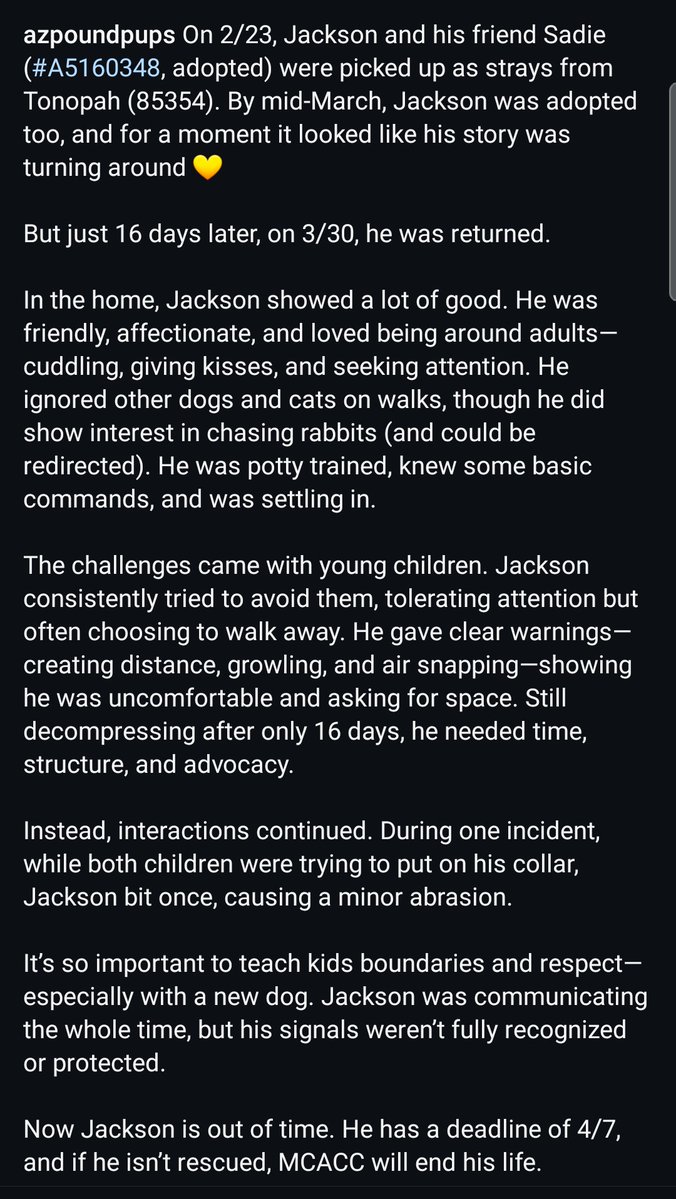 azpoundpups On 2/23, Jackson and his friend Sadie (#A5160348, adopted) were picked up as strays from Tonopah (85354). By mid-March, Jackson was adopted too, and for a moment it looked like his story was turning around 💛

But just 16 days later, on 3/30, he was returned.

In the home, Jackson showed a lot of good. He was friendly, affectionate, and loved being around adults—cuddling, giving kisses, and seeking attention. He ignored other dogs and cats on walks, though he did show interest in chasing rabbits (and could be redirected). He was potty trained, knew some basic commands, and was settling in.

The challenges came with young children. Jackson consistently tried to avoid them, tolerating attention but often choosing to walk away. He gave clear warnings—creating distance, growling, and air snapping—showing he was uncomfortable and asking for space. Still decompressing after only 16 days, he needed time, structure, and advocacy.

Instead, interactions continued. During one incident, while both children were trying to put on his collar, Jackson bit once, causing a minor abrasion.

It's so important to teach kids boundaries and respect—especially with a new dog. Jackson was communicating the whole time, but his signals weren't fully recognized or protected.

Now Jackson is out of time. He has a deadline of 4/7, and if he isn't rescued, MCACC will end his life.